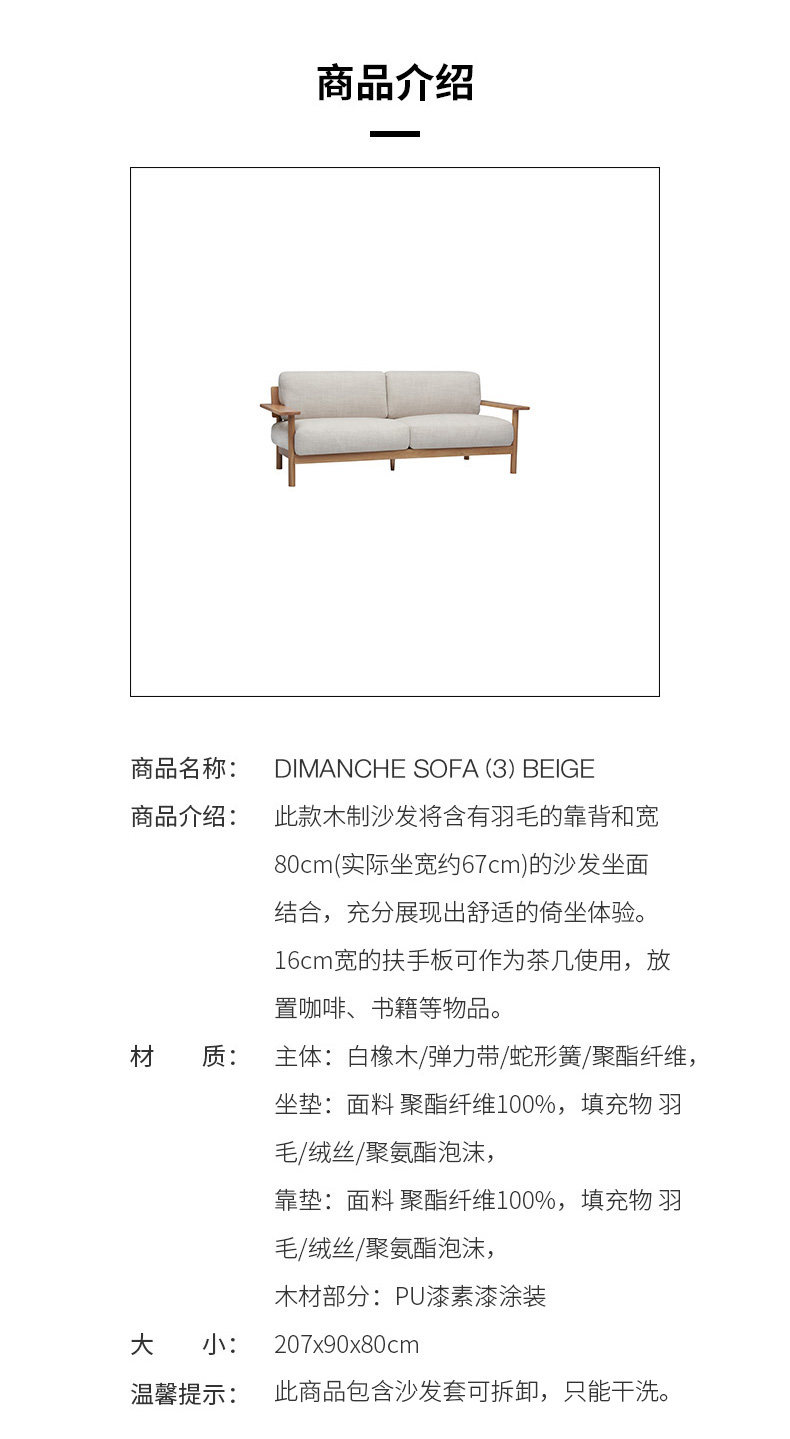 商品介绍

商品名称： DIMANCHE SOFA (3) BEIGE

商品介绍： 此款木制沙发将含有羽毛的靠背和宽80cm(实际坐宽约67cm)的沙发坐面结合，充分展现出舒适的倚坐体验。16cm宽的扶手板可作为茶几使用，放置咖啡、书籍等物品。

材　　质： 主体：白橡木/弹力带/蛇形簧/聚酯纤维，
坐垫：面料 聚酯纤维100%，填充物 羽毛/绒丝/聚氨酯泡沫，
靠垫：面料 聚酯纤维100%，填充物 羽毛/绒丝/聚氨酯泡沫，
木材部分：PU漆素漆涂装

大　　小： 207x90x80cm

温馨提示： 此商品包含沙发套可拆卸，只能干洗。